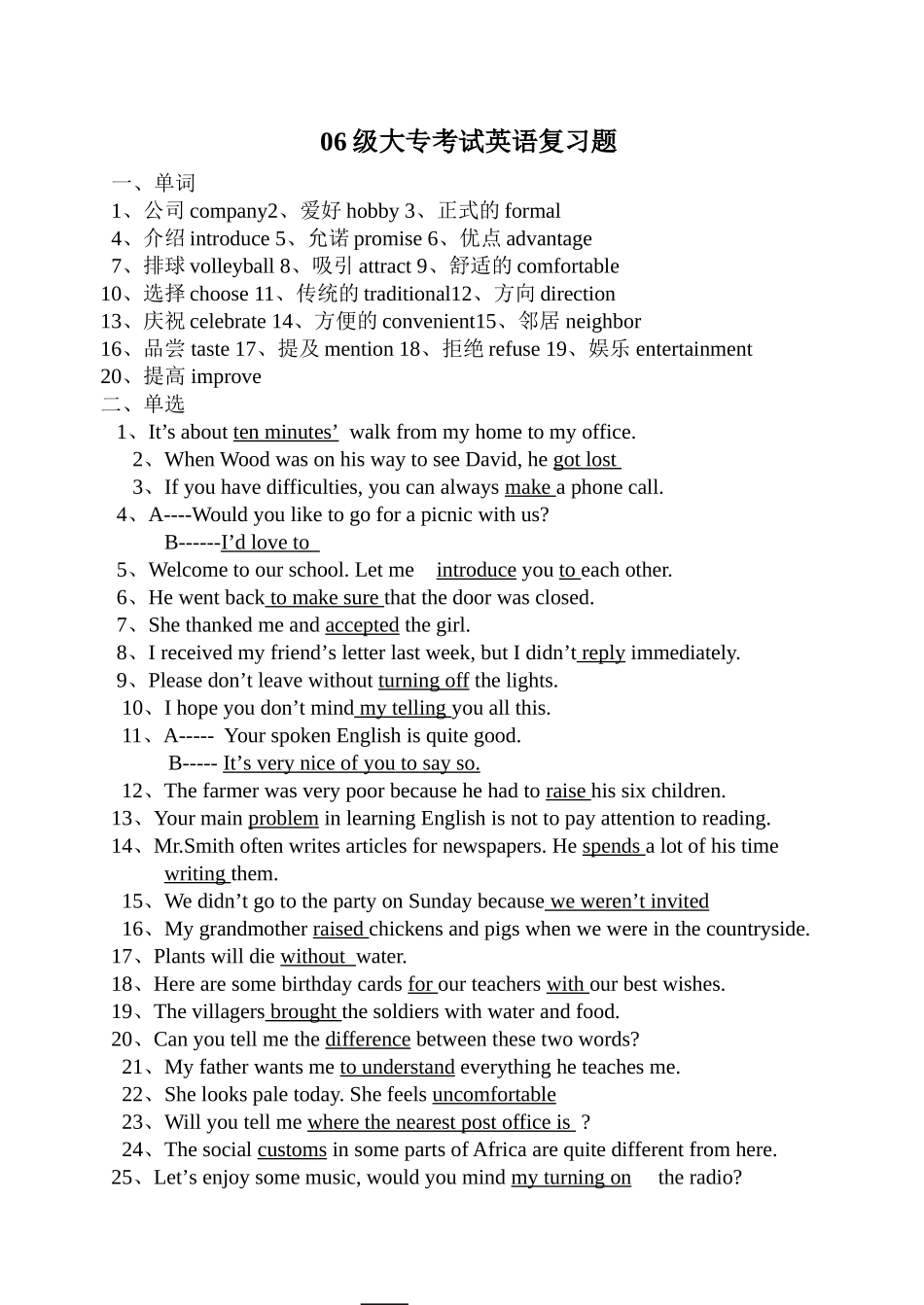 06 级大专考试英语复习题

一、单词

1、公司 company2、爱好 hobby 3、正式的 formal

4、介绍 introduce 5、允诺 promise 6、优点 advantage

7、排球 volleyball 8、吸引 attract 9、舒适的 comfortable

10、选择 choose 11、传统的 traditional12、方向 direction

13、庆祝 celebrate 14、方便的 convenient15、邻居 neighbor

16、品尝 taste 17、提及 mention 18、拒绝 refuse 19、娱乐 entertainment

20、提高 improve

二、单选

1、It’s about ten minutes’ walk from my home to my office.

2、When Wood was on his way to see David, he got lost

3、If you have difficulties, you can always make a phone call.

4、A----Would you like to go for a picnic with us?

B------I’d love to

5、Welcome to our school. Let me introduce you to each other.

6、He went back to make sure that the door was closed.

7、She thanked me and accepted the girl.

8、I received my friend’s letter last week, but I didn’t reply immediately.

9、Please don’t leave without turning off the lights.

10、I hope you don’t mind my telling you all this.

11、A----- Your spoken English is quite good.

B----- It’s very nice of you to say so.

12、The farmer was very poor because he had to raise his six children.

13、Your main problem in learning English is not to pay attention to reading.

14、Mr.Smith often writes articles for newspapers. He spends a lot of his time writing them.

15、We didn’t go to the party on Sunday because we weren’t invited

16、My grandmother raised chickens and pigs when we were in the countryside.

17、Plants will die without water.

18、Here are some birthday cards for our teachers with our best wishes.

19、The villagers brought the soldiers with water and food.

20、Can you tell me the difference between these two words?

21、My father wants me to understand everything he teaches me.

22、She looks pale today. She feels uncomfortable

23、Will you tell me where the nearest post office is ?

24、The social customs in some parts of Africa are quite different from here.

25、Let’s enjoy some music, would you mind my turning on the radio?